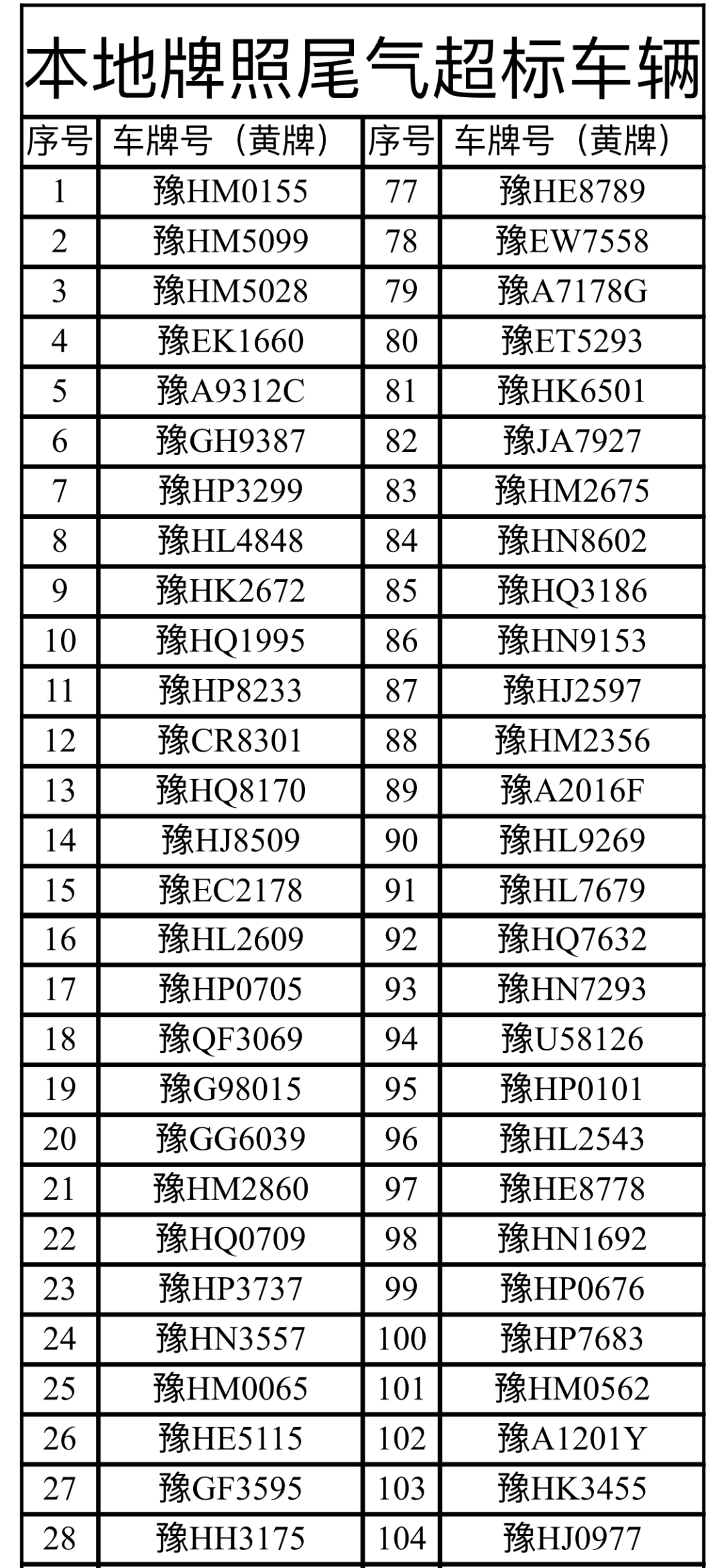 本地牌照尾气超标车辆

| 序号 | 车牌号（黄牌） | 序号 | 车牌号（黄牌） |
|---|---|---|---|
| 1 | 豫HM0155 | 77 | 豫HE8789 |
| 2 | 豫HM5099 | 78 | 豫EW7558 |
| 3 | 豫HM5028 | 79 | 豫A7178G |
| 4 | 豫EK1660 | 80 | 豫ET5293 |
| 5 | 豫A9312C | 81 | 豫HK6501 |
| 6 | 豫GH9387 | 82 | 豫JA7927 |
| 7 | 豫HP3299 | 83 | 豫HM2675 |
| 8 | 豫HL4848 | 84 | 豫HN8602 |
| 9 | 豫HK2672 | 85 | 豫HQ3186 |
| 10 | 豫HQ1995 | 86 | 豫HN9153 |
| 11 | 豫HP8233 | 87 | 豫HJ2597 |
| 12 | 豫CR8301 | 88 | 豫HM2356 |
| 13 | 豫HQ8170 | 89 | 豫A2016F |
| 14 | 豫HJ8509 | 90 | 豫HL9269 |
| 15 | 豫EC2178 | 91 | 豫HL7679 |
| 16 | 豫HL2609 | 92 | 豫HQ7632 |
| 17 | 豫HP0705 | 93 | 豫HN7293 |
| 18 | 豫QF3069 | 94 | 豫U58126 |
| 19 | 豫G98015 | 95 | 豫HP0101 |
| 20 | 豫GG6039 | 96 | 豫HL2543 |
| 21 | 豫HM2860 | 97 | 豫HE8778 |
| 22 | 豫HQ0709 | 98 | 豫HN1692 |
| 23 | 豫HP3737 | 99 | 豫HP0676 |
| 24 | 豫HN3557 | 100 | 豫HP7683 |
| 25 | 豫HM0065 | 101 | 豫HM0562 |
| 26 | 豫HE5115 | 102 | 豫A1201Y |
| 27 | 豫GF3595 | 103 | 豫HK3455 |
| 28 | 豫HH3175 | 104 | 豫HJ0977 |